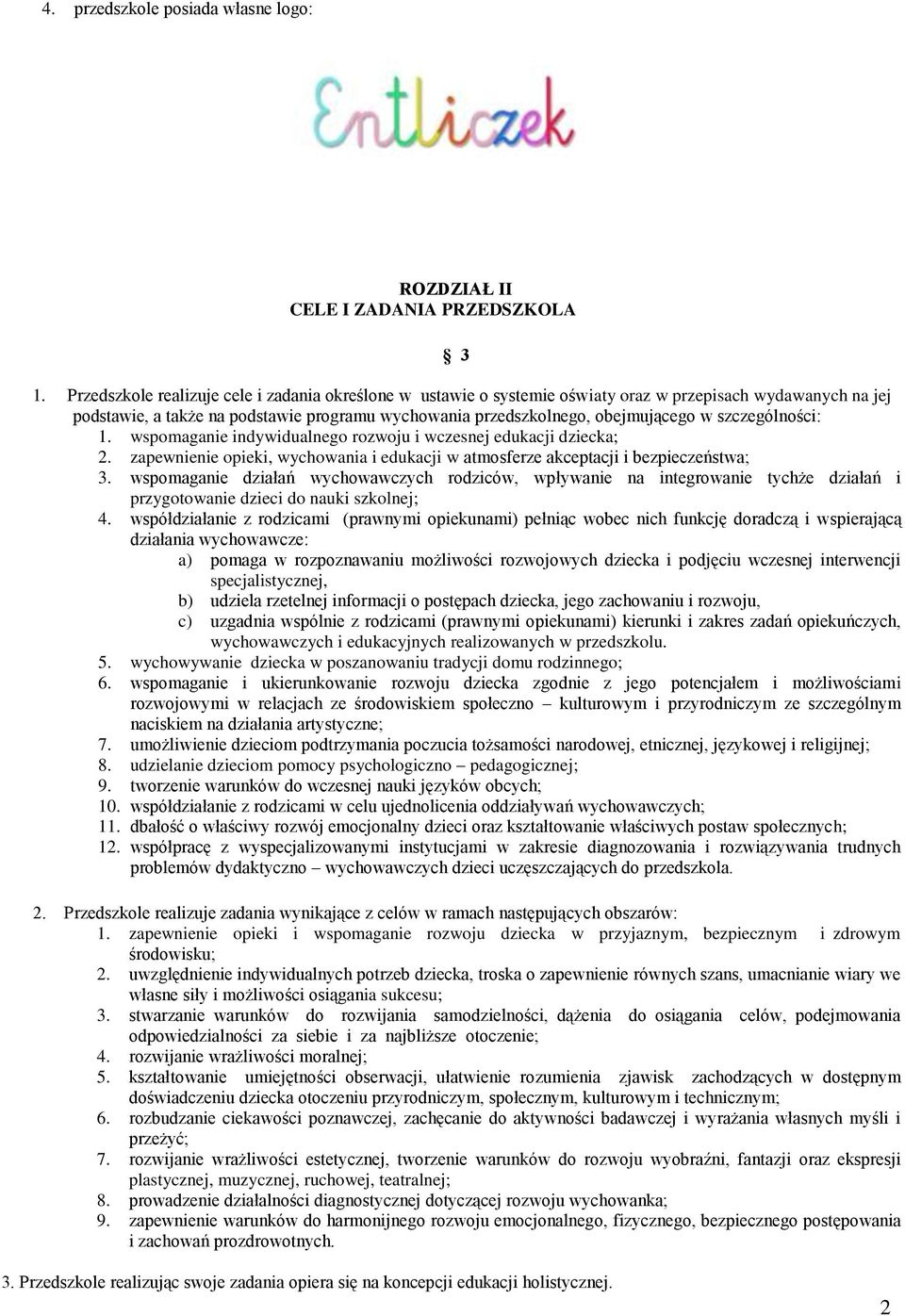 4. przedszkole posiada własne logo:

Entliczek

ROZDZIAŁ II
CELE I ZADANIA PRZEDSZKOLA

§ 3

1. Przedszkole realizuje cele i zadania określone w ustawie o systemie oświaty oraz w przepisach wydawanych na jej podstawie, a także na podstawie programu wychowania przedszkolnego, obejmującego w szczególności:
1. wspomaganie indywidualnego rozwoju i wczesnej edukacji dziecka;
2. zapewnienie opieki, wychowania i edukacji w atmosferze akceptacji i bezpieczeństwa;
3. wspomaganie działań wychowawczych rodziców, wpływanie na integrowanie tychże działań i przygotowanie dzieci do nauki szkolnej;
4. współdziałanie z rodzicami (prawnymi opiekunami) pełniąc wobec nich funkcję doradczą i wspierającą działania wychowawcze:
a) pomaga w rozpoznawaniu możliwości rozwojowych dziecka i podjęciu wczesnej interwencji specjalistycznej,
b) udziela rzetelnej informacji o postępach dziecka, jego zachowaniu i rozwoju,
c) uzgadnia wspólnie z rodzicami (prawnymi opiekunami) kierunki i zakres zadań opiekuńczych, wychowawczych i edukacyjnych realizowanych w przedszkolu.
5. wychowywanie dziecka w poszanowaniu tradycji domu rodzinnego;
6. wspomaganie i ukierunkowanie rozwoju dziecka zgodnie z jego potencjałem i możliwościami rozwojowymi w relacjach ze środowiskiem społeczno – kulturowym i przyrodniczym ze szczególnym naciskiem na działania artystyczne;
7. umożliwienie dzieciom podtrzymania poczucia tożsamości narodowej, etnicznej, językowej i religijnej;
8. udzielanie dzieciom pomocy psychologiczno – pedagogicznej;
9. tworzenie warunków do wczesnej nauki języków obcych;
10. współdziałanie z rodzicami w celu ujednolicenia oddziaływań wychowawczych;
11. dbałość o właściwy rozwój emocjonalny dzieci oraz kształtowanie właściwych postaw społecznych;
12. współpracę z wyspecjalizowanymi instytucjami w zakresie diagnozowania i rozwiązywania trudnych problemów dydaktyczno – wychowawczych dzieci uczęszczających do przedszkola.

2. Przedszkole realizuje zadania wynikające z celów w ramach następujących obszarów:
1. zapewnienie opieki i wspomaganie rozwoju dziecka w przyjaznym, bezpiecznym i zdrowym środowisku;
2. uwzględnienie indywidualnych potrzeb dziecka, troska o zapewnienie równych szans, umacnianie wiary we własne siły i możliwości osiągania sukcesu;
3. stwarzanie warunków do rozwijania samodzielności, dążenia do osiągania celów, podejmowania odpowiedzialności za siebie i za najbliższe otoczenie;
4. rozwijanie wrażliwości moralnej;
5. kształtowanie umiejętności obserwacji, ułatwienie rozumienia zjawisk zachodzących w dostępnym doświadczeniu dziecka otoczeniu przyrodniczym, społecznym, kulturowym i technicznym;
6. rozbudzanie ciekawości poznawczej, zachęcanie do aktywności badawczej i wyrażania własnych myśli i przeżyć;
7. rozwijanie wrażliwości estetycznej, tworzenie warunków do rozwoju wyobraźni, fantazji oraz ekspresji plastycznej, muzycznej, ruchowej, teatralnej;
8. prowadzenie działalności diagnostycznej dotyczącej rozwoju wychowanka;
9. zapewnienie warunków do harmonijnego rozwoju emocjonalnego, fizycznego, bezpiecznego postępowania i zachowań prozdrowotnych.

3. Przedszkole realizując swoje zadania opiera się na koncepcji edukacji holistycznej.

2